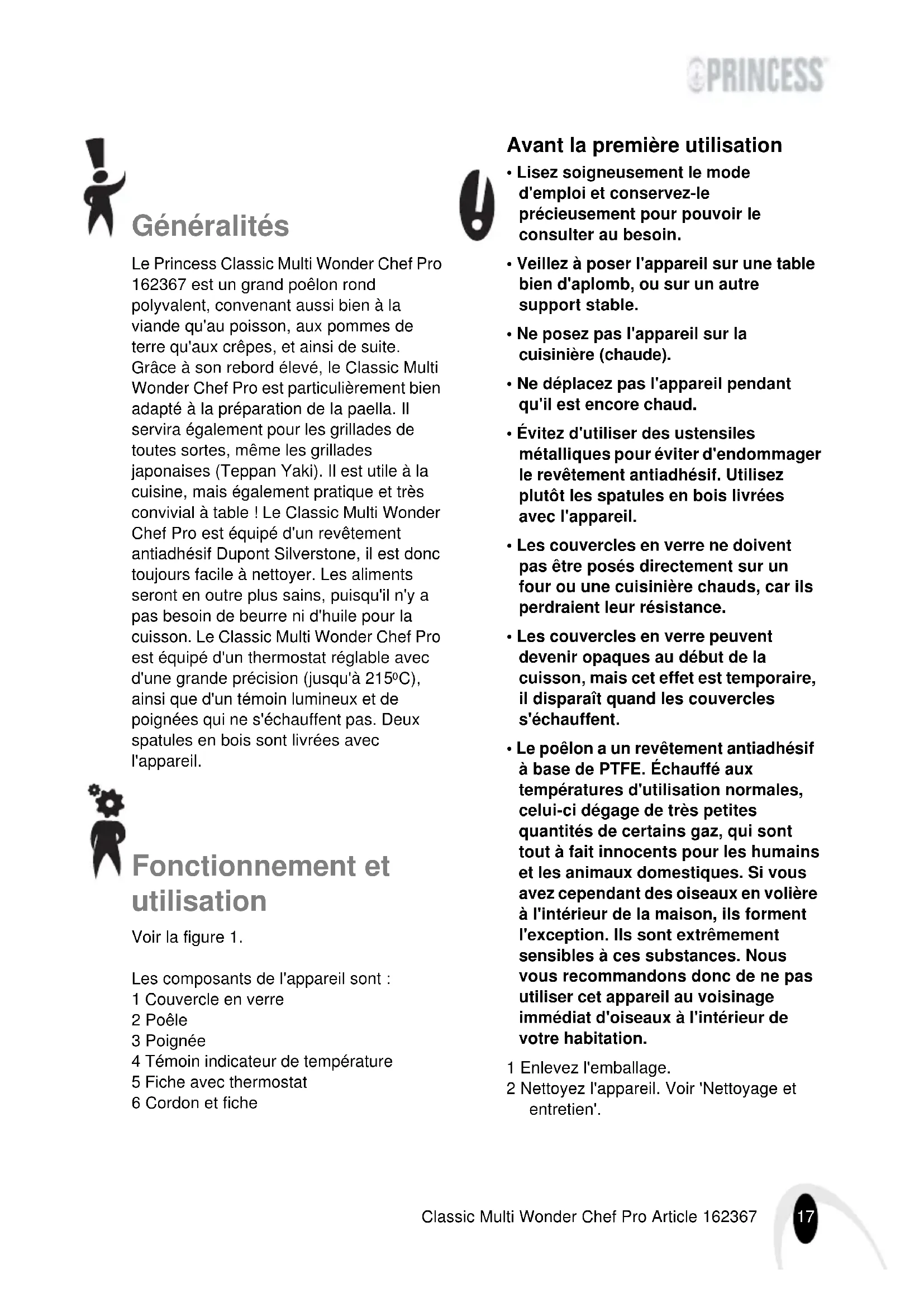 PRINCESS

Généralités

Le Princess Classic Multi Wonder Chef Pro 162367 est un grand poêlon rond polyvalent, convenant aussi bien à la viande qu'au poisson, aux pommes de terre qu'aux crêpes, et ainsi de suite. Grâce à son rebord élevé, le Classic Multi Wonder Chef Pro est particulièrement bien adapté à la préparation de la paella. Il servira également pour les grillades de toutes sortes, même les grillades japonaises (Teppan Yaki). Il est utile à la cuisine, mais également pratique et très convivial à table ! Le Classic Multi Wonder Chef Pro est équipé d'un revêtement antiadhésif Dupont Silverstone, il est donc toujours facile à nettoyer. Les aliments seront en outre plus sains, puisqu'il n'y a pas besoin de beurre ni d'huile pour la cuisson. Le Classic Multi Wonder Chef Pro est équipé d'un thermostat réglable avec d'une grande précision (jusqu'à 215ºC), ainsi que d'un témoin lumineux et de poignées qui ne s'échauffent pas. Deux spatules en bois sont livrées avec l'appareil.

Fonctionnement et utilisation

Voir la figure 1.

Les composants de l'appareil sont :
1 Couvercle en verre
2 Poêle
3 Poignée
4 Témoin indicateur de température
5 Fiche avec thermostat
6 Cordon et fiche

Avant la première utilisation

• Lisez soigneusement le mode d'emploi et conservez-le précieusement pour pouvoir le consulter au besoin.

• Veillez à poser l'appareil sur une table bien d'aplomb, ou sur un autre support stable.

• Ne posez pas l'appareil sur la cuisinière (chaude).

• Ne déplacez pas l'appareil pendant qu'il est encore chaud.

• Évitez d'utiliser des ustensiles métalliques pour éviter d'endommager le revêtement antiadhésif. Utilisez plutôt les spatules en bois livrées avec l'appareil.

• Les couvercles en verre ne doivent pas être posés directement sur un four ou une cuisinière chauds, car ils perdraient leur résistance.

• Les couvercles en verre peuvent devenir opaques au début de la cuisson, mais cet effet est temporaire, il disparaît quand les couvercles s'échauffent.

• Le poêlon a un revêtement antiadhésif à base de PTFE. Échauffé aux températures d'utilisation normales, celui-ci dégage de très petites quantités de certains gaz, qui sont tout à fait innocents pour les humains et les animaux domestiques. Si vous avez cependant des oiseaux en volière à l'intérieur de la maison, ils forment l'exception. Ils sont extrêmement sensibles à ces substances. Nous vous recommandons donc de ne pas utiliser cet appareil au voisinage immédiat d'oiseaux à l'intérieur de votre habitation.

1 Enlevez l'emballage.
2 Nettoyez l'appareil. Voir 'Nettoyage et entretien'.

Classic Multi Wonder Chef Pro Article 162367 17